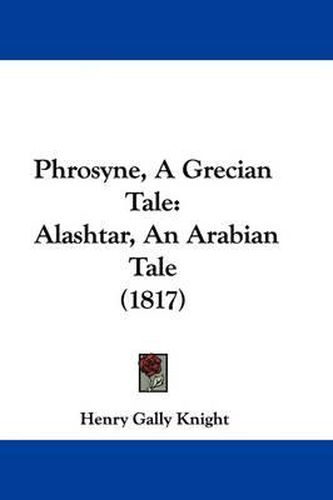 Phrosyne, A Grecian Tale:
Alashtar, An Arabian Tale
(1817)

Henry Gally Knight